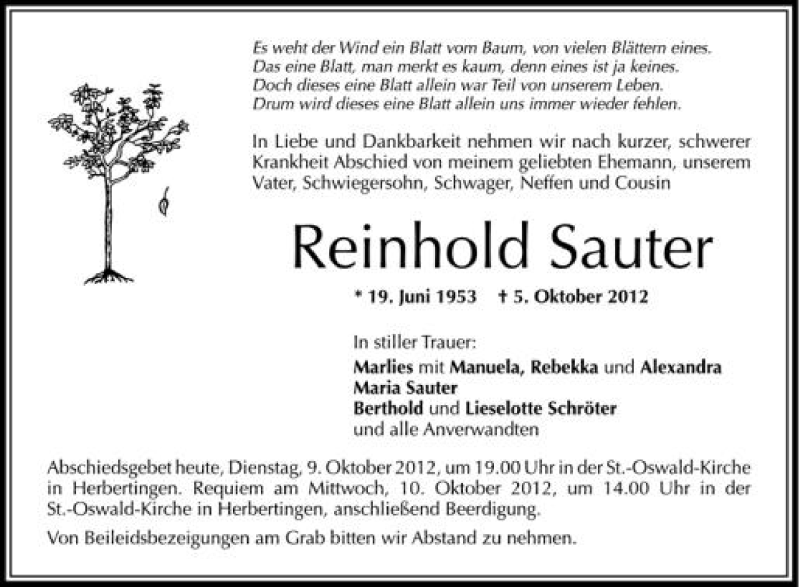 Es weht der Wind ein Blatt vom Baum, von vielen Blättern eines.
Das eine Blatt, man merkt es kaum, denn eines ist ja keines.
Doch dieses eine Blatt allein war Teil von unserem Leben.
Drum wird dieses eine Blatt allein uns immer wieder fehlen.

In Liebe und Dankbarkeit nehmen wir nach kurzer, schwerer Krankheit Abschied von meinem geliebten Ehemann, unserem Vater, Schwiegersohn, Schwager, Neffen und Cousin

Reinhold Sauter

* 19. Juni 1953 † 5. Oktober 2012

In stiller Trauer:
Marlies mit Manuela, Rebekka und Alexandra
Maria Sauter
Berthold und Lieselotte Schröter
und alle Anverwandten

Abschiedsgebet heute, Dienstag, 9. Oktober 2012, um 19.00 Uhr in der St.-Oswald-Kirche in Herbertingen. Requiem am Mittwoch, 10. Oktober 2012, um 14.00 Uhr in der St.-Oswald-Kirche in Herbertingen, anschließend Beerdigung.

Von Beileidsbezeigungen am Grab bitten wir Abstand zu nehmen.